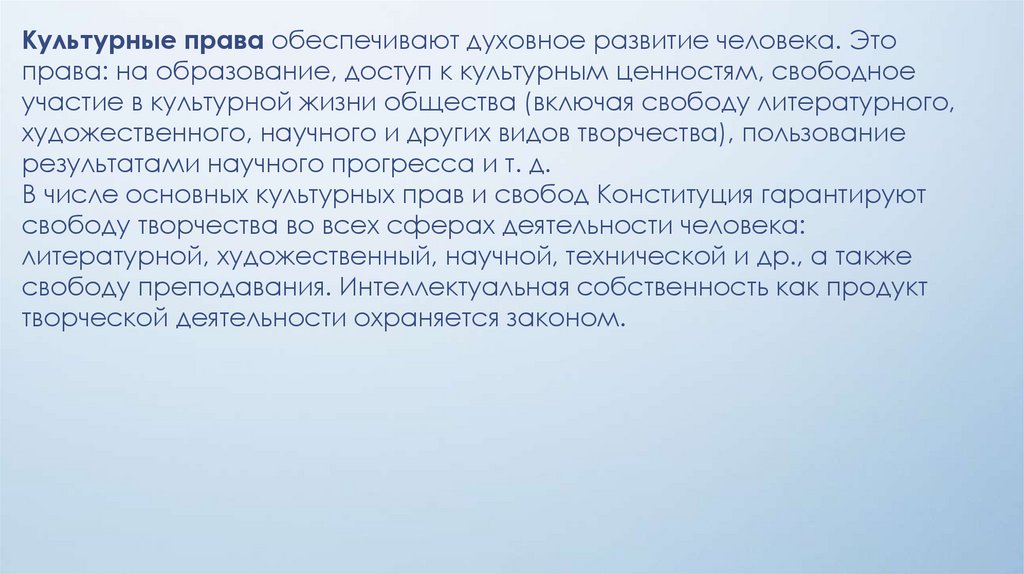 Культурные права обеспечивают духовное развитие человека. Это права: на образование, доступ к культурным ценностям, свободное участие в культурной жизни общества (включая свободу литературного, художественного, научного и других видов творчества), пользование результатами научного прогресса и т. д.

В числе основных культурных прав и свобод Конституция гарантируют свободу творчества во всех сферах деятельности человека: литературной, художественный, научной, технической и др., а также свободу преподавания. Интеллектуальная собственность как продукт творческой деятельности охраняется законом.